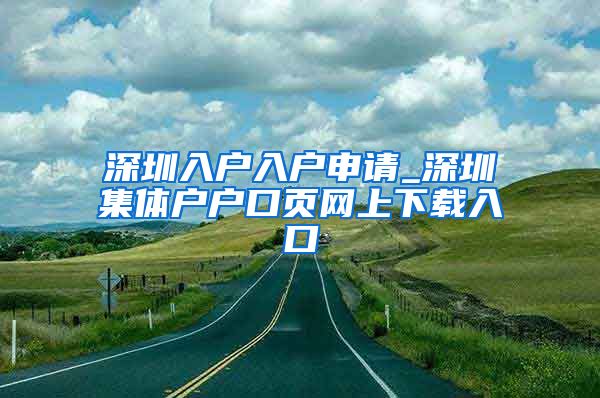 深圳入户入户申请_深圳集体户户口页网上下载入口